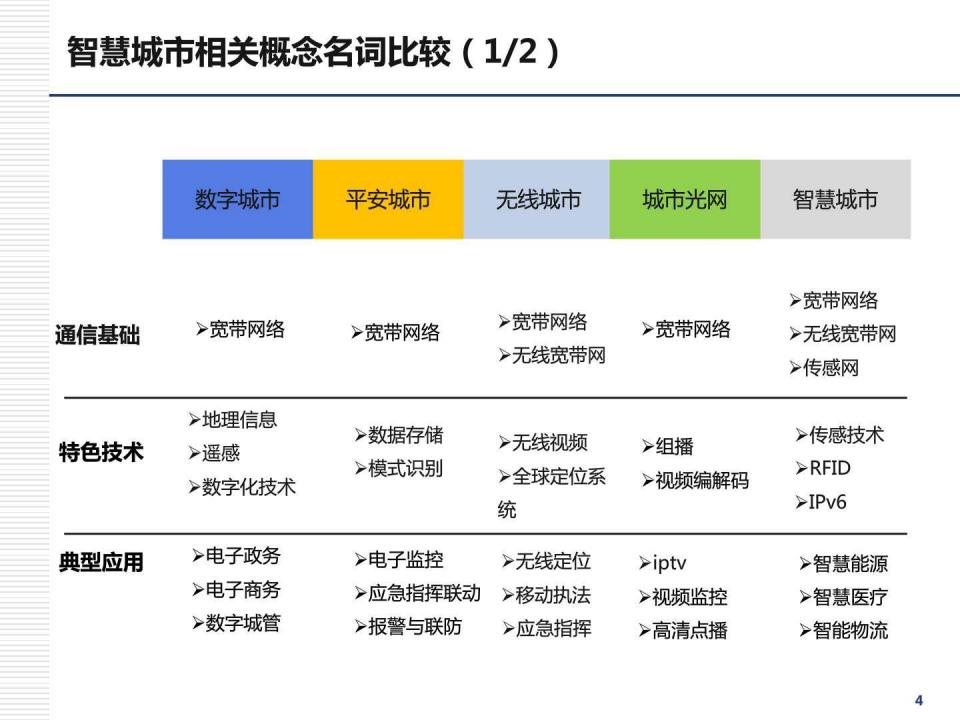 智慧城市相关概念名词比较（1/2）

| | 数字城市 | 平安城市 | 无线城市 | 城市光网 | 智慧城市 |
|---|---|---|---|---|---|
| 通信基础 | ➢宽带网络 | ➢宽带网络 | ➢宽带网络 ➢无线宽带网 | ➢宽带网络 | ➢宽带网络 ➢无线宽带网 ➢传感网 |
| 特色技术 | ➢地理信息 ➢遥感 ➢数字化技术 | ➢数据存储 ➢模式识别 | ➢无线视频 ➢全球定位系统 | ➢组播 ➢视频编解码 | ➢传感技术 ➢RFID ➢IPv6 |
| 典型应用 | ➢电子政务 ➢电子商务 ➢数字城管 | ➢电子监控 ➢应急指挥联动 ➢报警与联防 | ➢无线定位 ➢移动执法 ➢应急指挥 | ➢iptv ➢视频监控 ➢高清点播 | ➢智慧能源 ➢智慧医疗 ➢智能物流 |

4